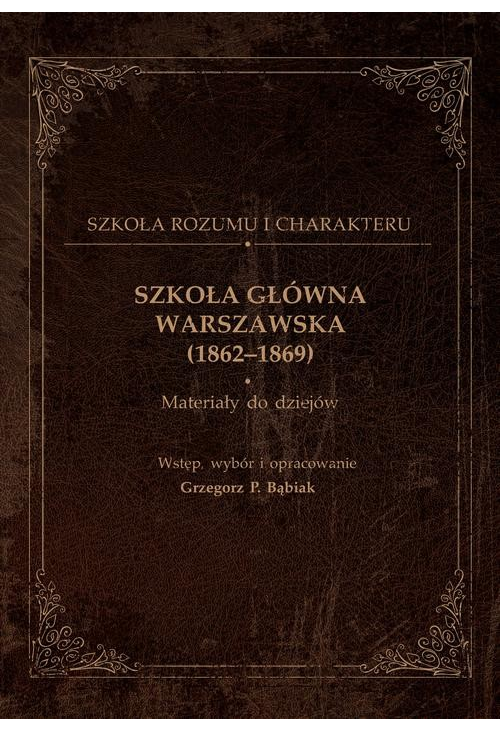 SZKOŁA ROZUMU I CHARAKTERU

SZKOŁA GŁÓWNA WARSZAWSKA (1862–1869)

Materiały do dziejów

Wstęp, wybór i opracowanie
Grzegorz P. Bąbiak